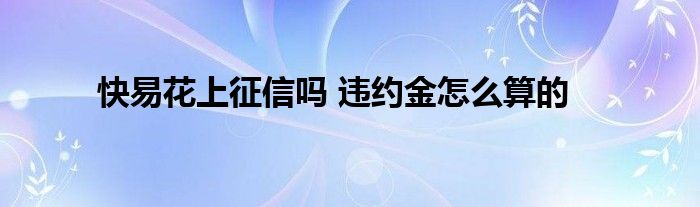 快易花上征信吗 违约金怎么算的